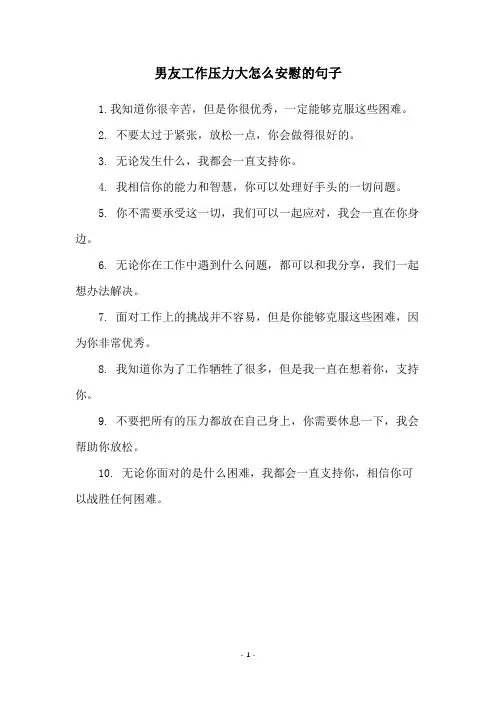 男友工作压力大怎么安慰的句子

1. 我知道你很辛苦，但是你很优秀，一定能够克服这些困难。

2. 不要太过于紧张，放松一点，你会做得很好的。

3. 无论发生什么，我都会一直支持你。

4. 我相信你的能力和智慧，你可以处理好手头的一切问题。

5. 你不需要承受这一切，我们可以一起应对，我会一直在你身边。

6. 无论你在工作中遇到什么问题，都可以和我分享，我们一起想办法解决。

7. 面对工作上的挑战并不容易，但是你能够克服这些困难，因为你非常优秀。

8. 我知道你为了工作牺牲了很多，但是我一直在想着你，支持你。

9. 不要把所有的压力都放在自己身上，你需要休息一下，我会帮助你放松。

10. 无论你面对的是什么困难，我都会一直支持你，相信你可以战胜任何困难。

- 1 -